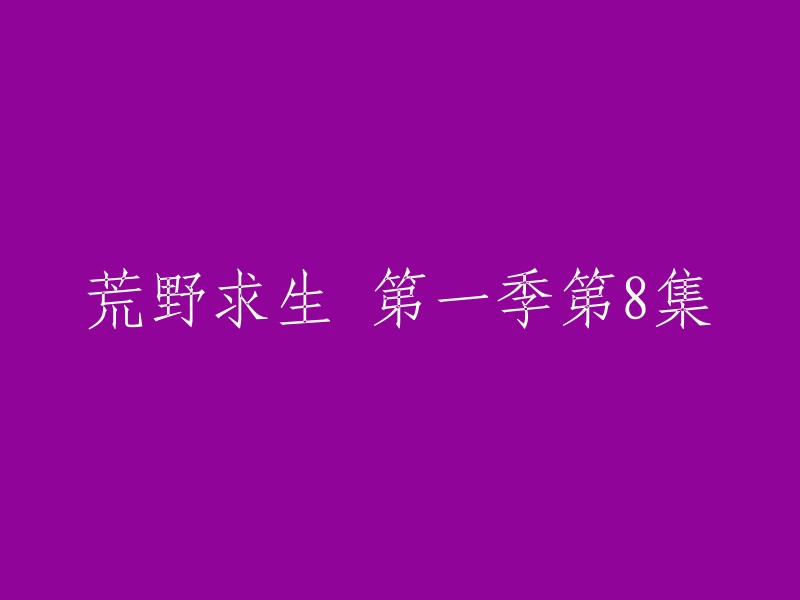 荒野求生 第一季第8集